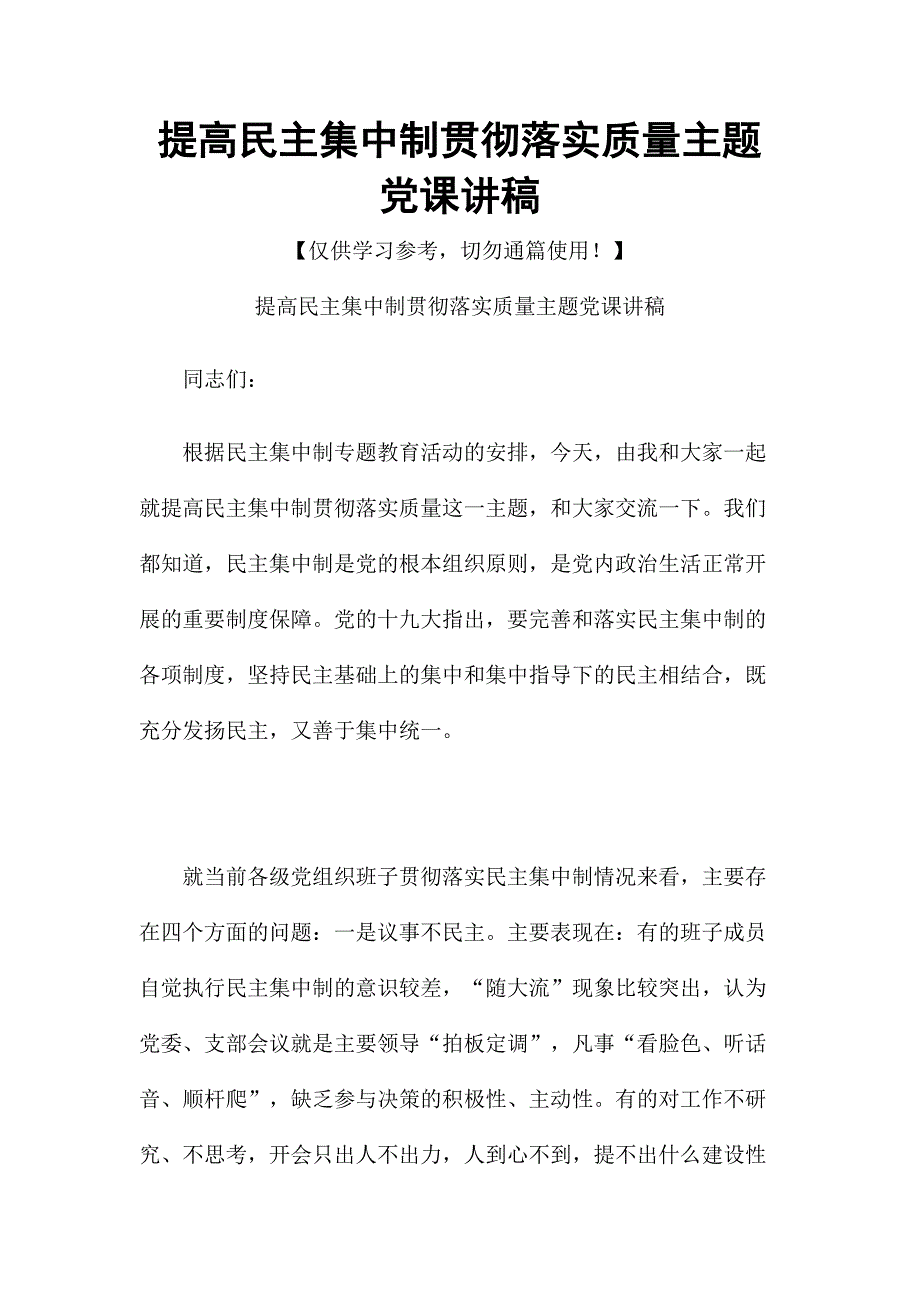 提高民主集中制贯彻落实质量主题党课讲稿

【仅供学习参考，切勿通篇使用！】

提高民主集中制贯彻落实质量主题党课讲稿

同志们：

根据民主集中制专题教育活动的安排，今天，由我和大家一起就提高民主集中制贯彻落实质量这一主题，和大家交流一下。我们都知道，民主集中制是党的根本组织原则，是党内政治生活正常开展的重要制度保障。党的十九大指出，要完善和落实民主集中制的各项制度，坚持民主基础上的集中和集中指导下的民主相结合，既充分发扬民主，又善于集中统一。

就当前各级党组织班子贯彻落实民主集中制情况来看，主要存在四个方面的问题：一是议事不民主。主要表现在：有的班子成员自觉执行民主集中制的意识较差，“随大流”现象比较突出，认为党委、支部会议就是主要领导“拍板定调”，凡事“看脸色、听话音、顺杆爬”，缺乏参与决策的积极性、主动性。有的对工作不研究、不思考，开会只出人不出力，人到心不到，提不出什么建设性